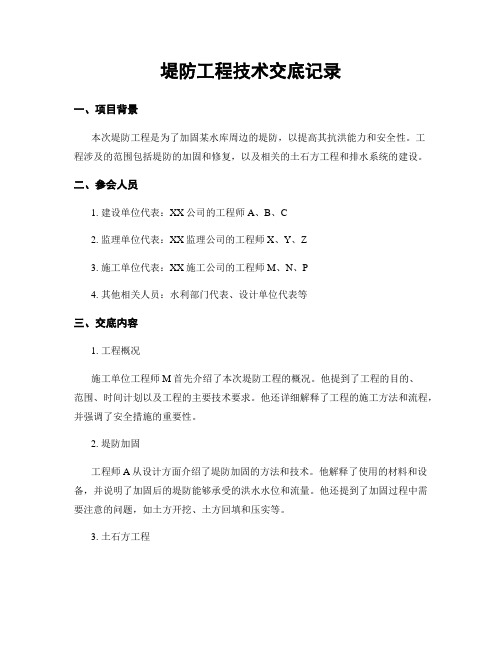 堤防工程技术交底记录

一、项目背景

本次堤防工程是为了加固某水库周边的堤防，以提高其抗洪能力和安全性。工程涉及的范围包括堤防的加固和修复，以及相关的土石方工程和排水系统的建设。

二、参会人员

1. 建设单位代表：XX 公司的工程师 A、B、C

2. 监理单位代表：XX 监理公司的工程师 X、Y、Z

3. 施工单位代表：XX 施工公司的工程师 M、N、P

4. 其他相关人员：水利部门代表、设计单位代表等

三、交底内容

1. 工程概况

施工单位工程师 M 首先介绍了本次堤防工程的概况。他提到了工程的目的、范围、时间计划以及工程的主要技术要求。他还详细解释了工程的施工方法和流程，并强调了安全措施的重要性。

2. 堤防加固

工程师 A 从设计方面介绍了堤防加固的方法和技术。他解释了使用的材料和设备，并说明了加固后的堤防能够承受的洪水水位和流量。他还提到了加固过程中需要注意的问题，如土方开挖、土方回填和压实等。

3. 土石方工程